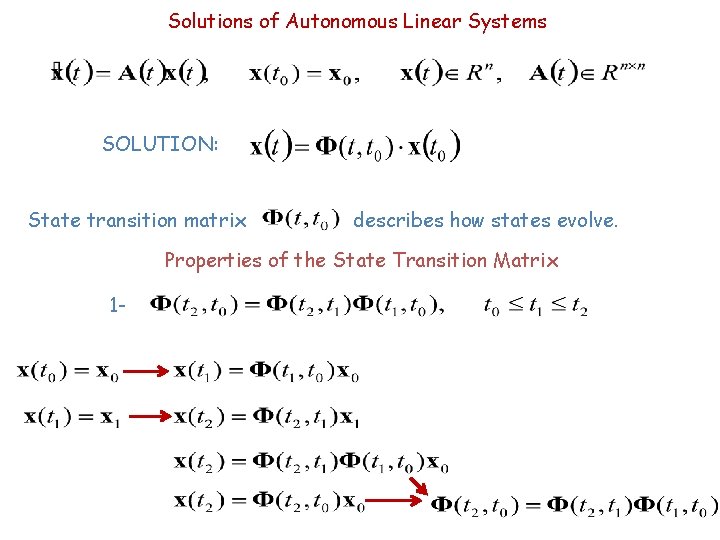 Solutions of Autonomous Linear Systems

$\dot{\mathbf{x}}(t) = \mathbf{A}(t)\mathbf{x}(t), \quad \mathbf{x}(t_0) = \mathbf{x}_0, \quad \mathbf{x}(t) \in R^n, \quad \mathbf{A}(t) \in R^{n \times n}$

SOLUTION: $\mathbf{x}(t) = \mathbf{\Phi}(t, t_0) \cdot \mathbf{x}(t_0)$

State transition matrix $\mathbf{\Phi}(t, t_0)$ describes how states evolve.

Properties of the State Transition Matrix

1- $\mathbf{\Phi}(t_2, t_0) = \mathbf{\Phi}(t_2, t_1)\mathbf{\Phi}(t_1, t_0), \quad t_0 \le t_1 \le t_2$

$\mathbf{x}(t_0) = \mathbf{x}_0 \rightarrow \mathbf{x}(t_1) = \mathbf{\Phi}(t_1, t_0)\mathbf{x}_0$

$\mathbf{x}(t_1) = \mathbf{x}_1 \rightarrow \mathbf{x}(t_2) = \mathbf{\Phi}(t_2, t_1)\mathbf{x}_1$

$\mathbf{x}(t_2) = \mathbf{\Phi}(t_2, t_1)\mathbf{\Phi}(t_1, t_0)\mathbf{x}_0$

$\mathbf{x}(t_2) = \mathbf{\Phi}(t_2, t_0)\mathbf{x}_0 \rightarrow \mathbf{\Phi}(t_2, t_0) = \mathbf{\Phi}(t_2, t_1)\mathbf{\Phi}(t_1, t_0)$